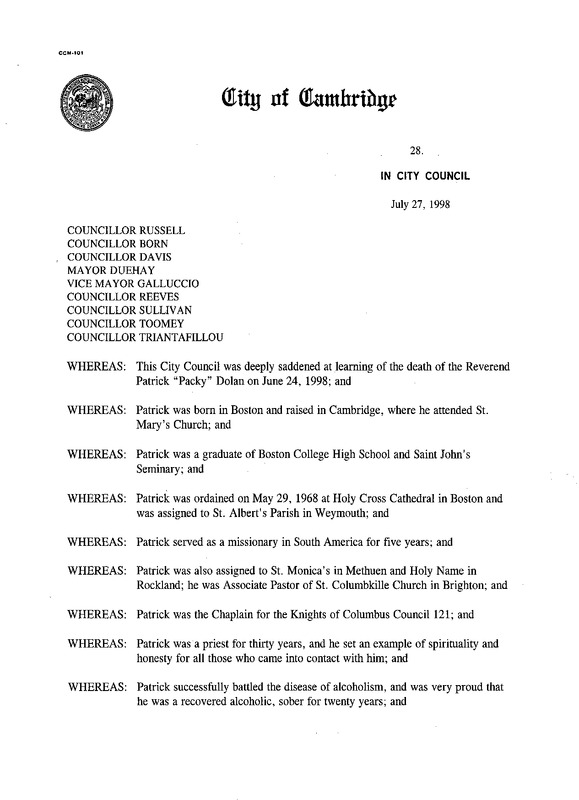 CCM-101

City of Cambridge

28.

IN CITY COUNCIL

July 27, 1998

COUNCILLOR RUSSELL
COUNCILLOR BORN
COUNCILLOR DAVIS
MAYOR DUEHAY
VICE MAYOR GALLUCCIO
COUNCILLOR REEVES
COUNCILLOR SULLIVAN
COUNCILLOR TOOMEY
COUNCILLOR TRIANTAFILLOU

WHEREAS: This City Council was deeply saddened at learning of the death of the Reverend Patrick "Packy" Dolan on June 24, 1998; and

WHEREAS: Patrick was born in Boston and raised in Cambridge, where he attended St. Mary's Church; and

WHEREAS: Patrick was a graduate of Boston College High School and Saint John's Seminary; and

WHEREAS: Patrick was ordained on May 29, 1968 at Holy Cross Cathedral in Boston and was assigned to St. Albert's Parish in Weymouth; and

WHEREAS: Patrick served as a missionary in South America for five years; and

WHEREAS: Patrick was also assigned to St. Monica's in Methuen and Holy Name in Rockland; he was Associate Pastor of St. Columbkille Church in Brighton; and

WHEREAS: Patrick was the Chaplain for the Knights of Columbus Council 121; and

WHEREAS: Patrick was a priest for thirty years, and he set an example of spirituality and honesty for all those who came into contact with him; and

WHEREAS: Patrick successfully battled the disease of alcoholism, and was very proud that he was a recovered alcoholic, sober for twenty years; and